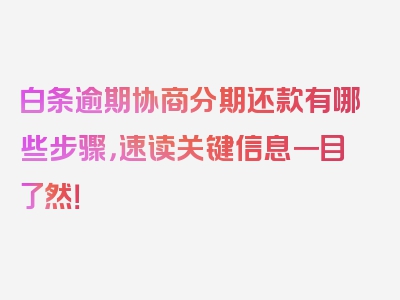 白条逾期协商分期还款有哪些步骤，速读关键信息一目了然！